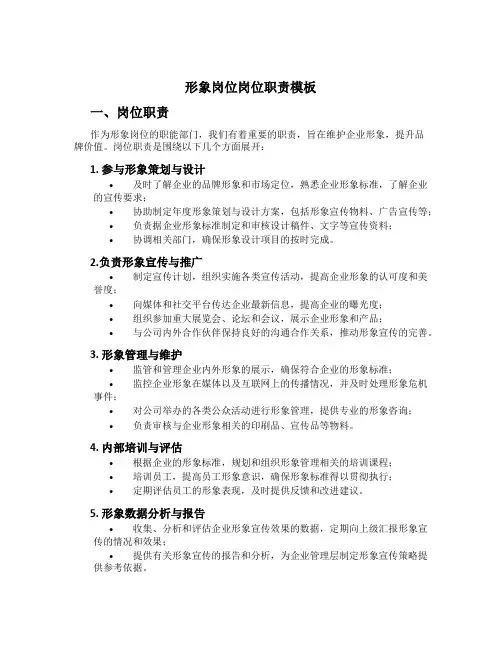 形象岗位岗位职责模板

一、岗位职责

作为形象岗位的职能部门，我们有着重要的职责，旨在维护企业形象，提升品牌价值。岗位职责是围绕以下几个方面展开：

1. 参与形象策划与设计

• 及时了解企业的品牌形象和市场定位，熟悉企业形象标准，了解企业的宣传要求；
• 协助制定年度形象策划与设计方案，包括形象宣传物料、广告宣传等；
• 负责据企业形象标准制定和审核设计稿件、文字等宣传资料；
• 协调相关部门，确保形象设计项目的按时完成。

2.负责形象宣传与推广

• 制定宣传计划，组织实施各类宣传活动，提高企业形象的认可度和美誉度；
• 向媒体和社交平台传达企业最新信息，提高企业的曝光度；
• 组织参加重大展览会、论坛和会议，展示企业形象和产品；
• 与公司内外合作伙伴保持良好的沟通合作关系，推动形象宣传的完善。

3. 形象管理与维护

• 监管和管理企业内外形象的展示，确保符合企业的形象标准；
• 监控企业形象在媒体以及互联网上的传播情况，并及时处理形象危机事件；
• 对公司举办的各类公众活动进行形象管理，提供专业的形象咨询；
• 负责审核与企业形象相关的印刷品、宣传品等物料。

4. 内部培训与评估

• 根据企业的形象标准，规划和组织形象管理相关的培训课程；
• 培训员工，提高员工形象意识，确保形象标准得以贯彻执行；
• 定期评估员工的形象表现，及时提供反馈和改进建议。

5. 形象数据分析与报告

• 收集、分析和评估企业形象宣传效果的数据，定期向上级汇报形象宣传的情况和效果；
• 提供有关形象宣传的报告和分析，为企业管理层制定形象宣传策略提供参考依据。